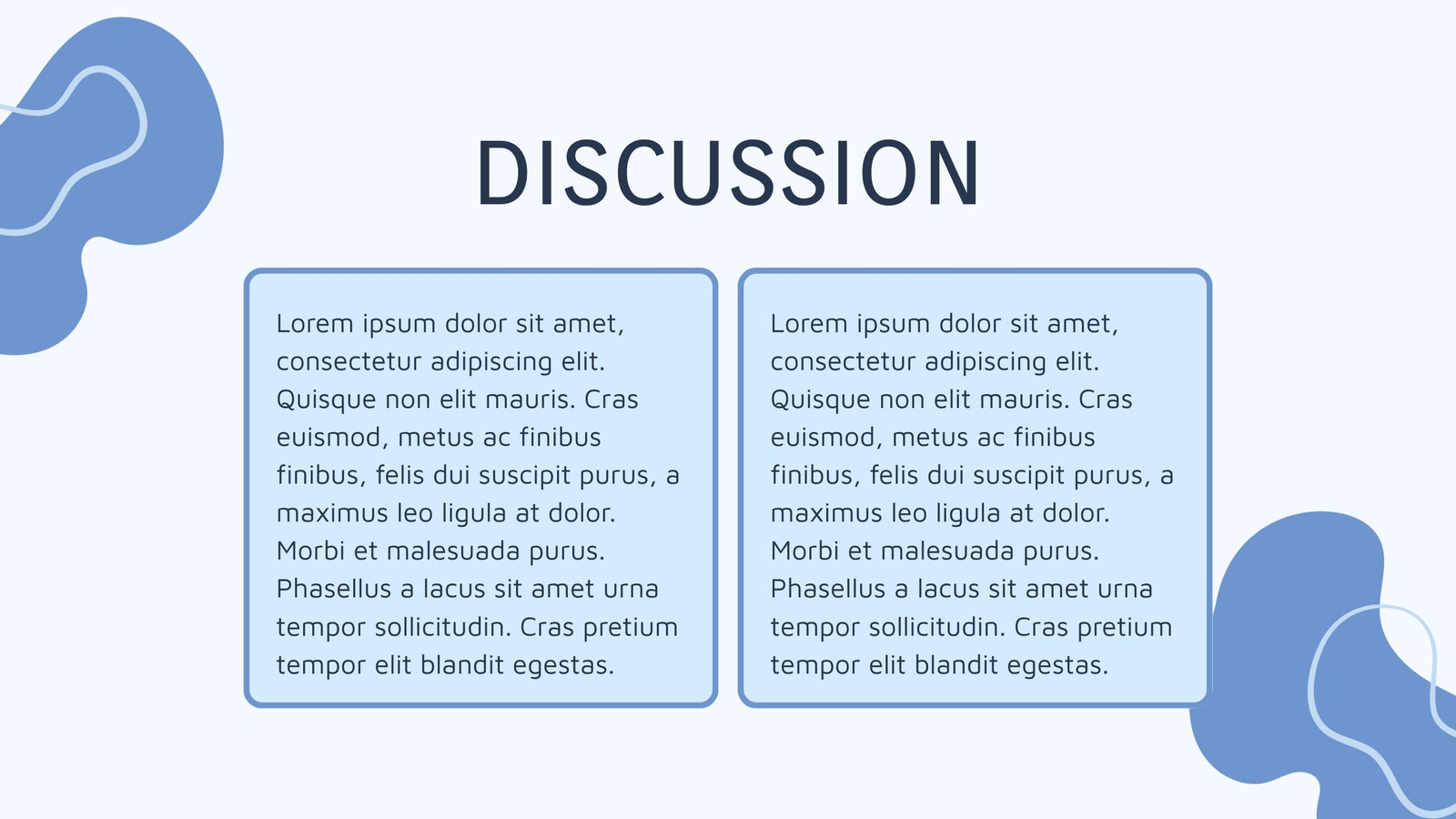 DISCUSSION

Lorem ipsum dolor sit amet, consectetur adipiscing elit. Quisque non elit mauris. Cras euismod, metus ac finibus finibus, felis dui suscipit purus, a maximus leo ligula at dolor. Morbi et malesuada purus. Phasellus a lacus sit amet urna tempor sollicitudin. Cras pretium tempor elit blandit egestas.

Lorem ipsum dolor sit amet, consectetur adipiscing elit. Quisque non elit mauris. Cras euismod, metus ac finibus finibus, felis dui suscipit purus, a maximus leo ligula at dolor. Morbi et malesuada purus. Phasellus a lacus sit amet urna tempor sollicitudin. Cras pretium tempor elit blandit egestas.